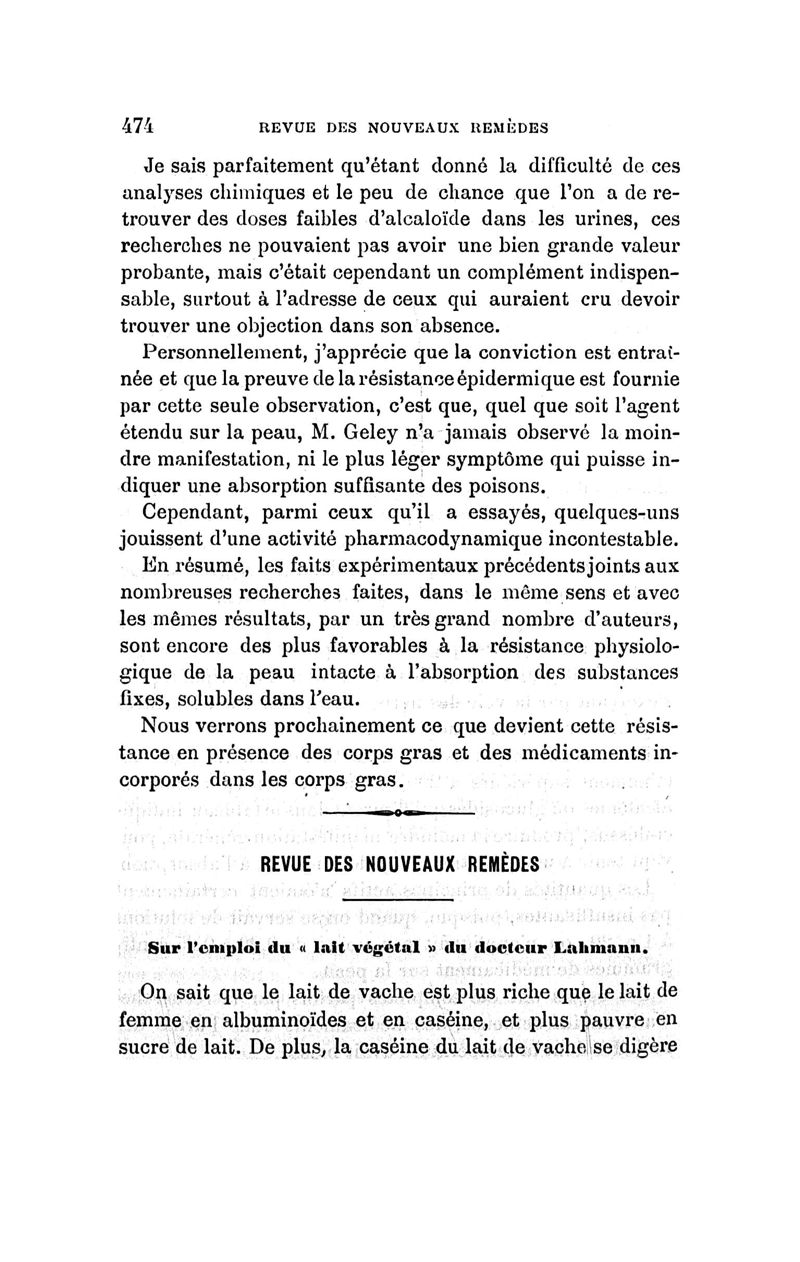 474 REVUE DES NOUVEAUX REMÈDES

Je sais parfaitement qu'étant donné la difficulté de ces analyses chimiques et le peu de chance que l'on a de retrouver des doses faibles d'alcaloïde dans les urines, ces recherches ne pouvaient pas avoir une bien grande valeur probante, mais c'était cependant un complément indispensable, surtout à l'adresse de ceux qui auraient cru devoir trouver une objection dans son absence.

Personnellement, j'apprécie que la conviction est entraînée et que la preuve de la résistance épidermique est fournie par cette seule observation, c'est que, quel que soit l'agent étendu sur la peau, M. Geley n'a jamais observé la moindre manifestation, ni le plus léger symptôme qui puisse indiquer une absorption suffisante des poisons.

Cependant, parmi ceux qu'il a essayés, quelques-uns jouissent d'une activité pharmacodynamique incontestable.

En résumé, les faits expérimentaux précédents joints aux nombreuses recherches faites, dans le même sens et avec les mêmes résultats, par un très grand nombre d'auteurs, sont encore des plus favorables à la résistance physiologique de la peau intacte à l'absorption des substances fixes, solubles dans l'eau.

Nous verrons prochainement ce que devient cette résistance en présence des corps gras et des médicaments incorporés dans les corps gras.

REVUE DES NOUVEAUX REMÈDES

Sur l'emploi du « lait végétal » du docteur Lahmann.

On sait que le lait de vache est plus riche que le lait de femme en albuminoïdes et en caséine, et plus pauvre en sucre de lait. De plus, la caséine du lait de vache se digère